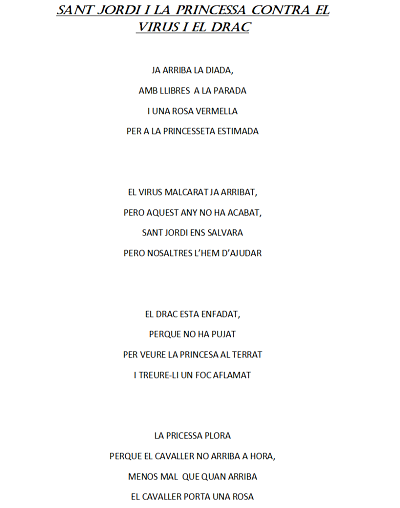 SANT JORDI I LA PRINCESSA CONTRA EL VIRUS I EL DRAC

JA ARRIBA LA DIADA,
AMB LLIBRES A LA PARADA
I UNA ROSA VERMELLA
PER A LA PRINCESSETA ESTIMADA

EL VIRUS MALCARAT JA ARRIBAT,
PERO AQUEST ANY NO HA ACABAT,
SANT JORDI ENS SALVARA
PERO NOSALTRES L'HEM D'AJUDAR

EL DRAC ESTA ENFADAT,
PERQUE NO HA PUJAT
PER VEURE LA PRINCESA AL TERRAT
I TREURE-LI UN FOC AFLAMAT

LA PRICESSA PLORA
PERQUE EL CAVALLER NO ARRIBA A HORA,
MENOS MAL QUE QUAN ARRIBA
EL CAVALLER PORTA UNA ROSA